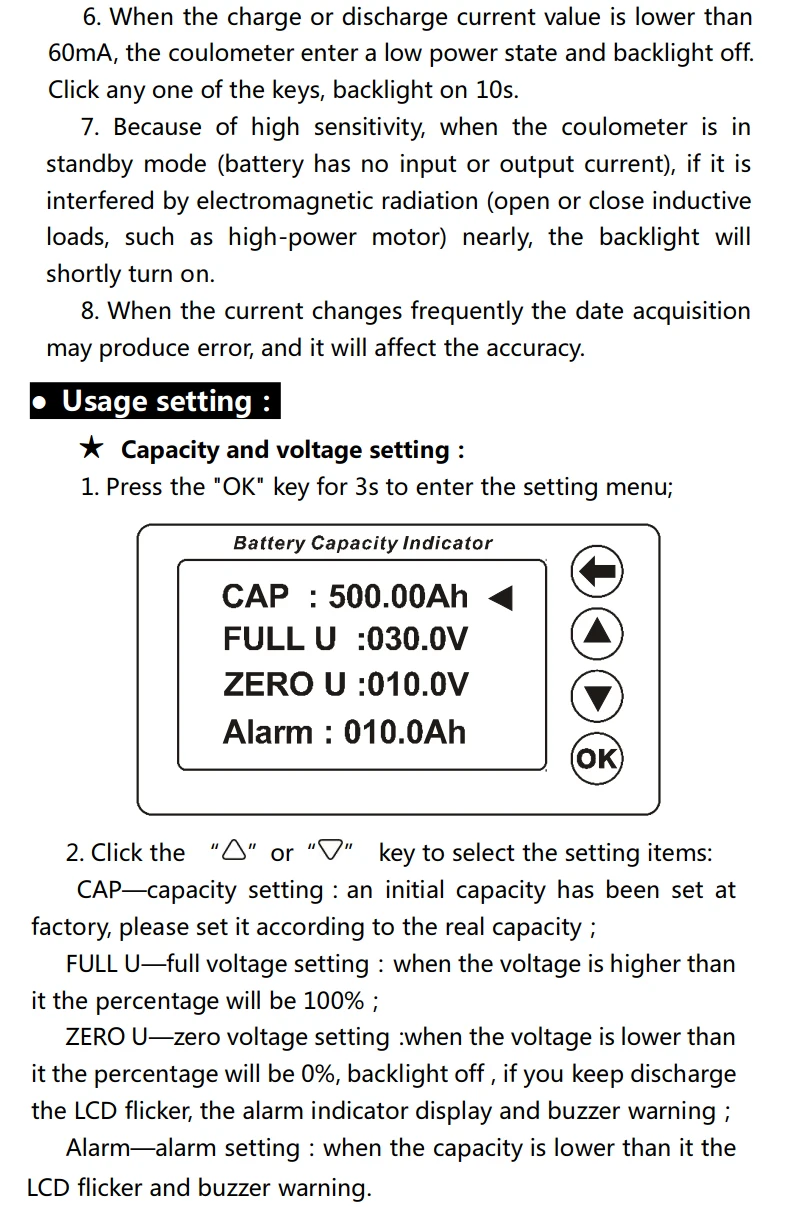 6. When the charge or discharge current value is lower than 60mA, the coulometer enter a low power state and backlight off. Click any one of the keys, backlight on 10s.

7. Because of high sensitivity, when the coulometer is in standby mode (battery has no input or output current), if it is interfered by electromagnetic radiation (open or close inductive loads, such as high-power motor) nearly, the backlight will shortly turn on.

8. When the current changes frequently the date acquisition may produce error, and it will affect the accuracy.

• Usage setting :

★ Capacity and voltage setting :

1. Press the "OK" key for 3s to enter the setting menu;

Battery Capacity Indicator

CAP : 500.00Ah ◀
FULL U :030.0V
ZERO U :010.0V
Alarm : 010.0Ah

OK

2. Click the "△" or "▽" key to select the setting items:

CAP—capacity setting : an initial capacity has been set at factory, please set it according to the real capacity ;

FULL U—full voltage setting : when the voltage is higher than it the percentage will be 100% ;

ZERO U—zero voltage setting :when the voltage is lower than it the percentage will be 0%, backlight off , if you keep discharge the LCD flicker, the alarm indicator display and buzzer warning ;

Alarm—alarm setting : when the capacity is lower than it the LCD flicker and buzzer warning.